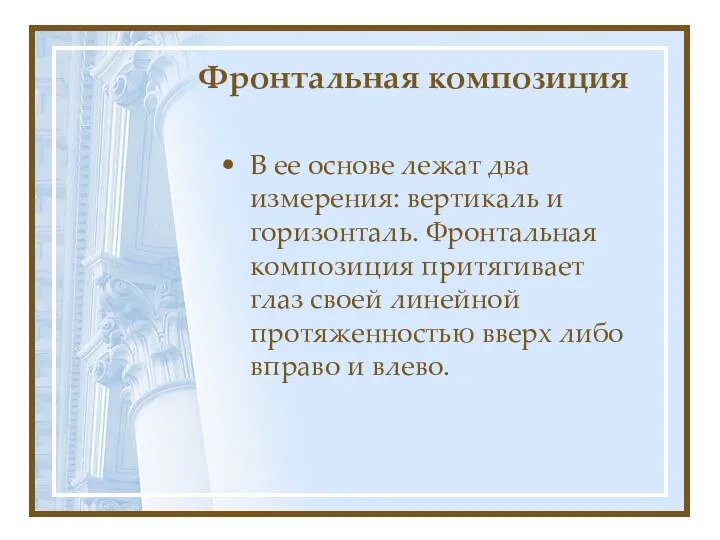 Фронтальная композиция

• В ее основе лежат два измерения: вертикаль и горизонталь. Фронтальная композиция притягивает глаз своей линейной протяженностью вверх либо вправо и влево.